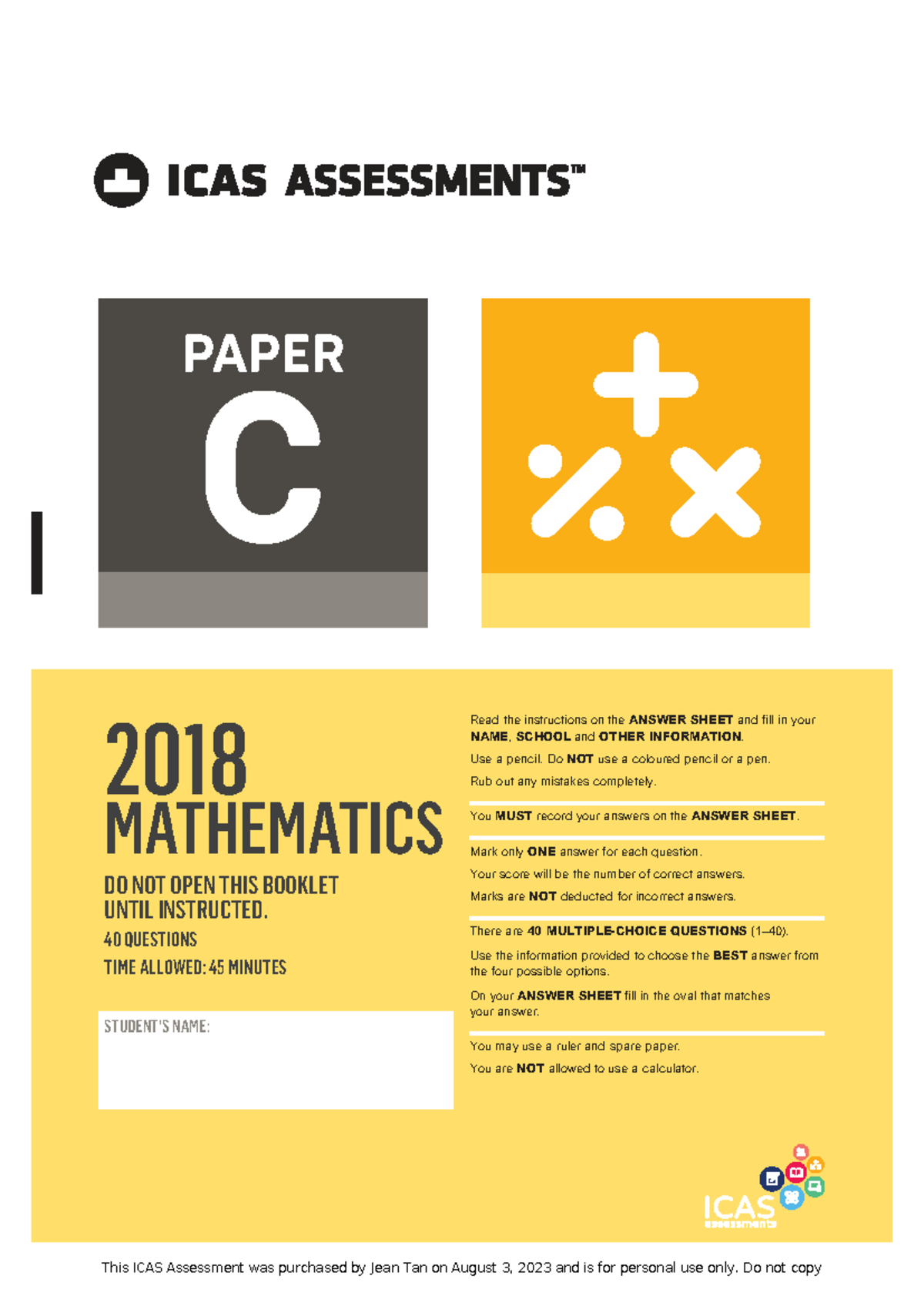 ICAS ASSESSMENTS™

PAPER
C

2018
MATHEMATICS

DO NOT OPEN THIS BOOKLET UNTIL INSTRUCTED.

40 QUESTIONS

TIME ALLOWED: 45 MINUTES

STUDENT'S NAME:

Read the instructions on the ANSWER SHEET and fill in your NAME, SCHOOL and OTHER INFORMATION.

Use a pencil. Do NOT use a coloured pencil or a pen.

Rub out any mistakes completely.

You MUST record your answers on the ANSWER SHEET.

Mark only ONE answer for each question.

Your score will be the number of correct answers.

Marks are NOT deducted for incorrect answers.

There are 40 MULTIPLE-CHOICE QUESTIONS (1–40).

Use the information provided to choose the BEST answer from the four possible options.

On your ANSWER SHEET fill in the oval that matches your answer.

You may use a ruler and spare paper.

You are NOT allowed to use a calculator.

ICAS assessments

This ICAS Assessment was purchased by Jean Tan on August 3, 2023 and is for personal use only. Do not copy